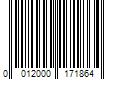 0 012000 171864